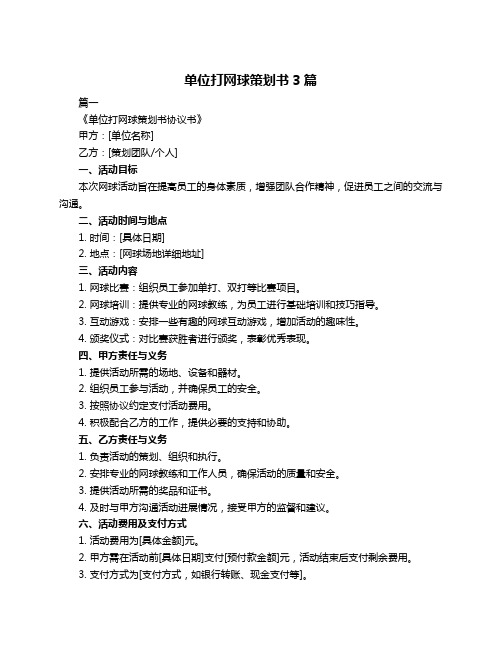 单位打网球策划书 3 篇

篇一

《单位打网球策划书协议书》

甲方：[单位名称]

乙方：[策划团队/个人]

一、活动目标

本次网球活动旨在提高员工的身体素质，增强团队合作精神，促进员工之间的交流与沟通。

二、活动时间与地点

1. 时间：[具体日期]

2. 地点：[网球场地详细地址]

三、活动内容

1. 网球比赛：组织员工参加单打、双打等比赛项目。

2. 网球培训：提供专业的网球教练，为员工进行基础培训和技巧指导。

3. 互动游戏：安排一些有趣的网球互动游戏，增加活动的趣味性。

4. 颁奖仪式：对比赛获胜者进行颁奖，表彰优秀表现。

四、甲方责任与义务

1. 提供活动所需的场地、设备和器材。

2. 组织员工参与活动，并确保员工的安全。

3. 按照协议约定支付活动费用。

4. 积极配合乙方的工作，提供必要的支持和协助。

五、乙方责任与义务

1. 负责活动的策划、组织和执行。

2. 安排专业的网球教练和工作人员，确保活动的质量和安全。

3. 提供活动所需的奖品和证书。

4. 及时与甲方沟通活动进展情况，接受甲方的监督和建议。

六、活动费用及支付方式

1. 活动费用为[具体金额]元。

2. 甲方需在活动前[具体日期]支付[预付款金额]元，活动结束后支付剩余费用。

3. 支付方式为[支付方式，如银行转账、现金支付等]。